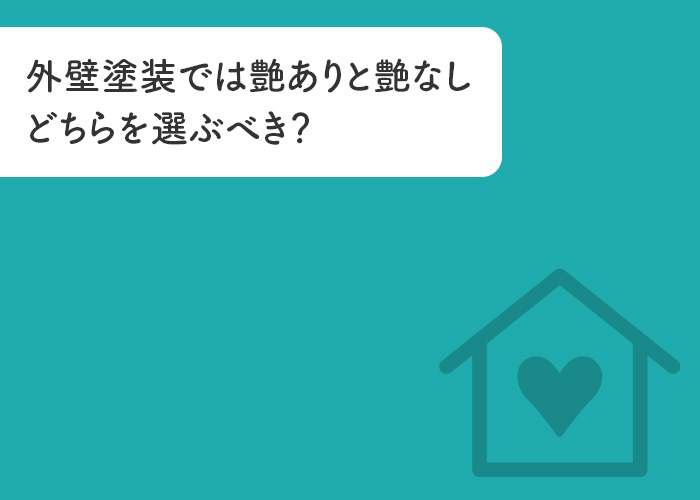 外壁塗装では艶ありと艶なし
どちらを選ぶべき?